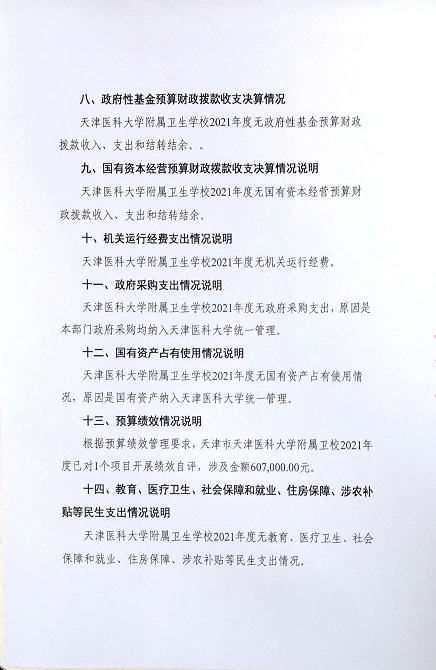 八、政府性基金预算财政拨款收支决算情况

天津医科大学附属卫生学校2021年度无政府性基金预算财政拨款收入、支出和结转结余。。

九、国有资本经营预算财政拨款收支决算情况说明

天津医科大学附属卫生学校2021年度无国有资本经营预算财政拨款收入、支出和结转结余。

十、机关运行经费支出情况说明

天津医科大学附属卫生学校2021年度无机关运行经费。

十一、政府采购支出情况说明

天津医科大学附属卫生学校2021年度无政府采购支出，原因是本部门政府采购均纳入天津医科大学统一管理。

十二、国有资产占有使用情况说明

天津医科大学附属卫生学校2021年度无国有资产占有使用情况，原因是国有资产纳入天津医科大学统一管理。

十三、预算绩效情况说明

根据预算绩效管理要求，天津市天津医科大学附属卫校2021年度已对1个项目开展绩效自评，涉及金额607,000.00元。

十四、教育、医疗卫生、社会保障和就业、住房保障、涉农补贴等民生支出情况说明

天津医科大学附属卫生学校2021年度无教育、医疗卫生、社会保障和就业、住房保障、涉农补贴等民生支出情况。